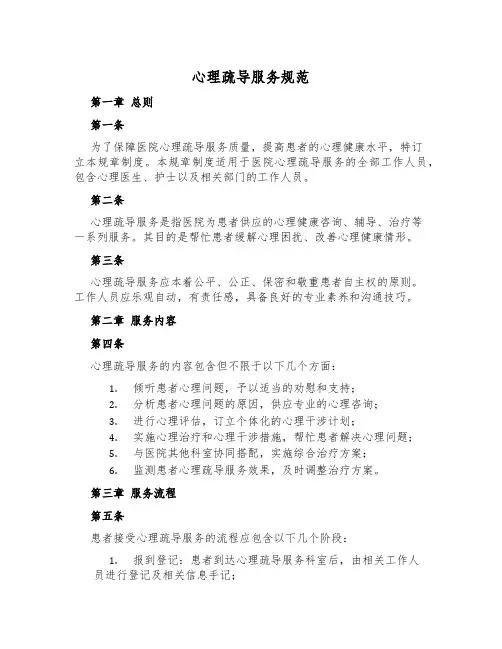 心理疏导服务规范

第一章 总则

第一条

为了保障医院心理疏导服务质量，提高患者的心理健康水平，特订立本规章制度。本规章制度适用于医院心理疏导服务的全部工作人员，包含心理医生、护士以及相关部门的工作人员。

第二条

心理疏导服务是指医院为患者供应的心理健康咨询、辅导、治疗等一系列服务。其目的是帮忙患者缓解心理困扰、改善心理健康情形。

第三条

心理疏导服务应本着公平、公正、保密和敬重患者自主权的原则。工作人员应乐观自动，有责任感，具备良好的专业素养和沟通技巧。

第二章 服务内容

第四条

心理疏导服务的内容包含但不限于以下几个方面：

1. 倾听患者心理问题，予以适当的劝慰和支持；
2. 分析患者心理问题的原因，供应专业的心理咨询；
3. 进行心理评估，订立个体化的心理干涉计划；
4. 实施心理治疗和心理干涉措施，帮忙患者解决心理问题；
5. 与医院其他科室协同搭配，实施综合治疗方案；
6. 监测患者心理疏导服务效果，及时调整治疗方案。

第三章 服务流程

第五条

患者接受心理疏导服务的流程应包含以下几个阶段：

1. 报到登记：患者到达心理疏导服务科室后，由相关工作人员进行登记及相关信息手记；